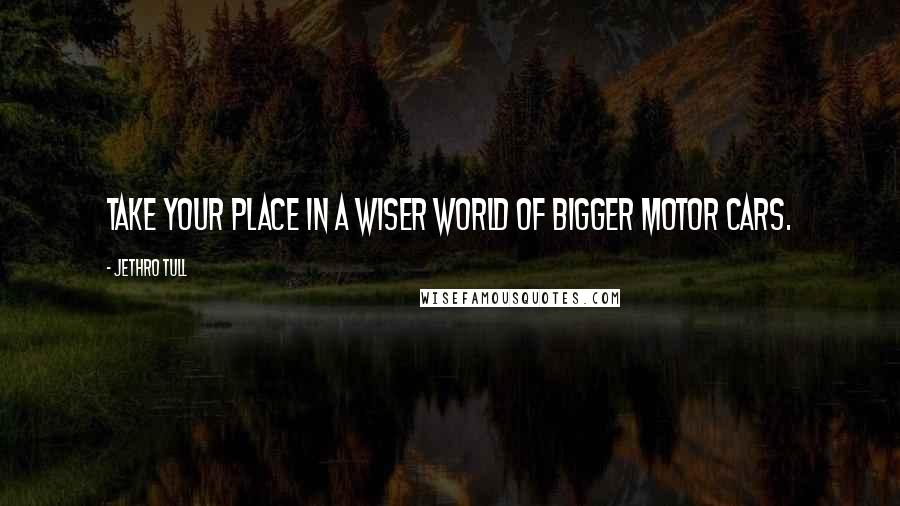 TAKE YOUR PLACE IN A WISER WORLD OF BIGGER MOTOR CARS.

- JETHRO TULL

WISEFAMOUSQUOTES.COM